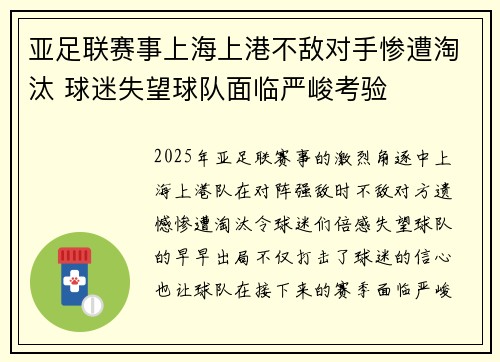 亚足联赛事上海上港不敌对手惨遭淘汰 球迷失望球队面临严峻考验

2025年亚足联赛事的激烈角逐中上海上港队在对阵强敌时不敌对方遗憾惨遭淘汰令球迷们倍感失望球队的早早出局不仅打击了球迷的信心也让球队在接下来的赛季面临严峻